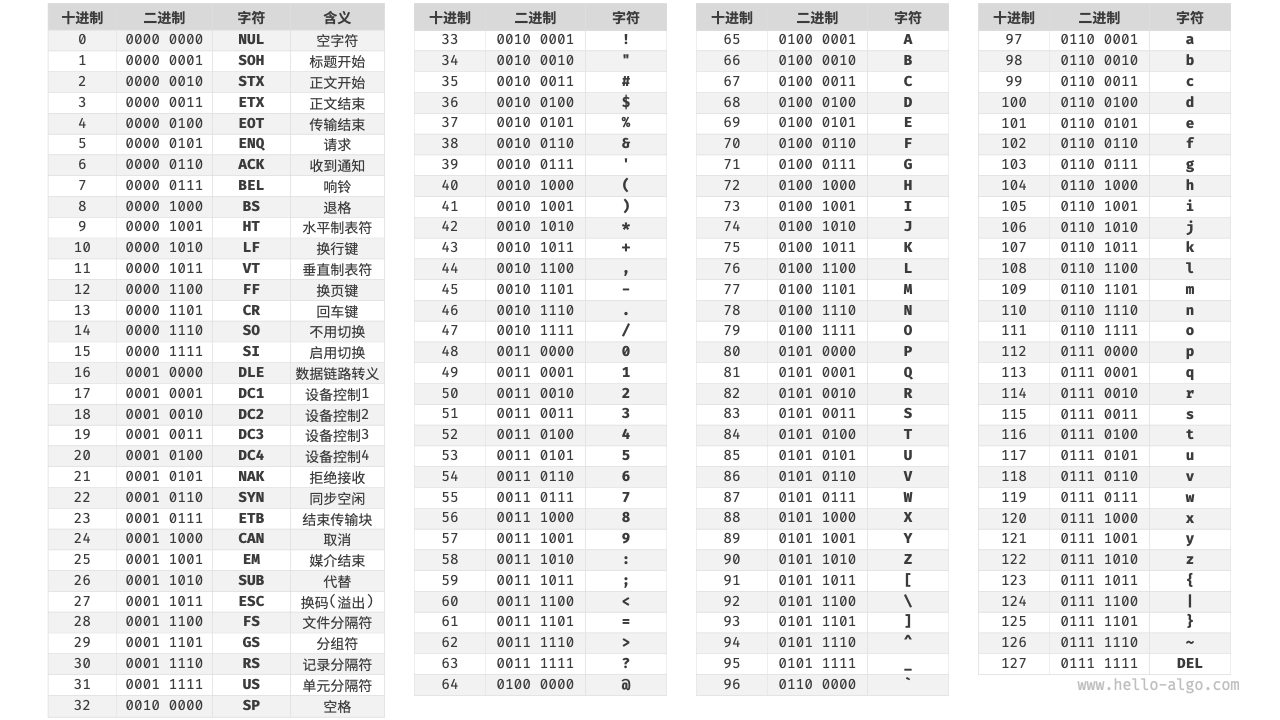 | 十进制 | 二进制 | 字符 | 含义 |
|---|---|---|---|
| 0 | 0000 0000 | NUL | 空字符 |
| 1 | 0000 0001 | SOH | 标题开始 |
| 2 | 0000 0010 | STX | 正文开始 |
| 3 | 0000 0011 | ETX | 正文结束 |
| 4 | 0000 0100 | EOT | 传输结束 |
| 5 | 0000 0101 | ENQ | 请求 |
| 6 | 0000 0110 | ACK | 收到通知 |
| 7 | 0000 0111 | BEL | 响铃 |
| 8 | 0000 1000 | BS | 退格 |
| 9 | 0000 1001 | HT | 水平制表符 |
| 10 | 0000 1010 | LF | 换行键 |
| 11 | 0000 1011 | VT | 垂直制表符 |
| 12 | 0000 1100 | FF | 换页键 |
| 13 | 0000 1101 | CR | 回车键 |
| 14 | 0000 1110 | SO | 不用切换 |
| 15 | 0000 1111 | SI | 启用切换 |
| 16 | 0001 0000 | DLE | 数据链路转义 |
| 17 | 0001 0001 | DC1 | 设备控制1 |
| 18 | 0001 0010 | DC2 | 设备控制2 |
| 19 | 0001 0011 | DC3 | 设备控制3 |
| 20 | 0001 0100 | DC4 | 设备控制4 |
| 21 | 0001 0101 | NAK | 拒绝接收 |
| 22 | 0001 0110 | SYN | 同步空闲 |
| 23 | 0001 0111 | ETB | 结束传输块 |
| 24 | 0001 1000 | CAN | 取消 |
| 25 | 0001 1001 | EM | 媒介结束 |
| 26 | 0001 1010 | SUB | 代替 |
| 27 | 0001 1011 | ESC | 换码(溢出) |
| 28 | 0001 1100 | FS | 文件分隔符 |
| 29 | 0001 1101 | GS | 分组符 |
| 30 | 0001 1110 | RS | 记录分隔符 |
| 31 | 0001 1111 | US | 单元分隔符 |
| 32 | 0010 0000 | SP | 空格 |

| 十进制 | 二进制 | 字符 |
|---|---|---|
| 33 | 0010 0001 | ! |
| 34 | 0010 0010 | " |
| 35 | 0010 0011 | # |
| 36 | 0010 0100 | $ |
| 37 | 0010 0101 | % |
| 38 | 0010 0110 | & |
| 39 | 0010 0111 | ' |
| 40 | 0010 1000 | ( |
| 41 | 0010 1001 | ) |
| 42 | 0010 1010 | * |
| 43 | 0010 1011 | + |
| 44 | 0010 1100 | , |
| 45 | 0010 1101 | - |
| 46 | 0010 1110 | . |
| 47 | 0010 1111 | / |
| 48 | 0011 0000 | 0 |
| 49 | 0011 0001 | 1 |
| 50 | 0011 0010 | 2 |
| 51 | 0011 0011 | 3 |
| 52 | 0011 0100 | 4 |
| 53 | 0011 0101 | 5 |
| 54 | 0011 0110 | 6 |
| 55 | 0011 0111 | 7 |
| 56 | 0011 1000 | 8 |
| 57 | 0011 1001 | 9 |
| 58 | 0011 1010 | : |
| 59 | 0011 1011 | ; |
| 60 | 0011 1100 | < |
| 61 | 0011 1101 | = |
| 62 | 0011 1110 | > |
| 63 | 0011 1111 | ? |
| 64 | 0100 0000 | @ |

| 十进制 | 二进制 | 字符 |
|---|---|---|
| 65 | 0100 0001 | A |
| 66 | 0100 0010 | B |
| 67 | 0100 0011 | C |
| 68 | 0100 0100 | D |
| 69 | 0100 0101 | E |
| 70 | 0100 0110 | F |
| 71 | 0100 0111 | G |
| 72 | 0100 1000 | H |
| 73 | 0100 1001 | I |
| 74 | 0100 1010 | J |
| 75 | 0100 1011 | K |
| 76 | 0100 1100 | L |
| 77 | 0100 1101 | M |
| 78 | 0100 1110 | N |
| 79 | 0100 1111 | O |
| 80 | 0101 0000 | P |
| 81 | 0101 0001 | Q |
| 82 | 0101 0010 | R |
| 83 | 0101 0011 | S |
| 84 | 0101 0100 | T |
| 85 | 0101 0101 | U |
| 86 | 0101 0110 | V |
| 87 | 0101 0111 | W |
| 88 | 0101 1000 | X |
| 89 | 0101 1001 | Y |
| 90 | 0101 1010 | Z |
| 91 | 0101 1011 | [ |
| 92 | 0101 1100 | \ |
| 93 | 0101 1101 | ] |
| 94 | 0101 1110 | ^ |
| 95 | 0101 1111 | _ |
| 96 | 0110 0000 | ` |

| 十进制 | 二进制 | 字符 |
|---|---|---|
| 97 | 0110 0001 | a |
| 98 | 0110 0010 | b |
| 99 | 0110 0011 | c |
| 100 | 0110 0100 | d |
| 101 | 0110 0101 | e |
| 102 | 0110 0110 | f |
| 103 | 0110 0111 | g |
| 104 | 0110 1000 | h |
| 105 | 0110 1001 | i |
| 106 | 0110 1010 | j |
| 107 | 0110 1011 | k |
| 108 | 0110 1100 | l |
| 109 | 0110 1101 | m |
| 110 | 0110 1110 | n |
| 111 | 0110 1111 | o |
| 112 | 0111 0000 | p |
| 113 | 0111 0001 | q |
| 114 | 0111 0010 | r |
| 115 | 0111 0011 | s |
| 116 | 0111 0100 | t |
| 117 | 0111 0101 | u |
| 118 | 0111 0110 | v |
| 119 | 0111 0111 | w |
| 120 | 0111 1000 | x |
| 121 | 0111 1001 | y |
| 122 | 0111 1010 | z |
| 123 | 0111 1011 | { |
| 124 | 0111 1100 | \| |
| 125 | 0111 1101 | } |
| 126 | 0111 1110 | ~ |
| 127 | 0111 1111 | DEL |

www.hello-algo.com